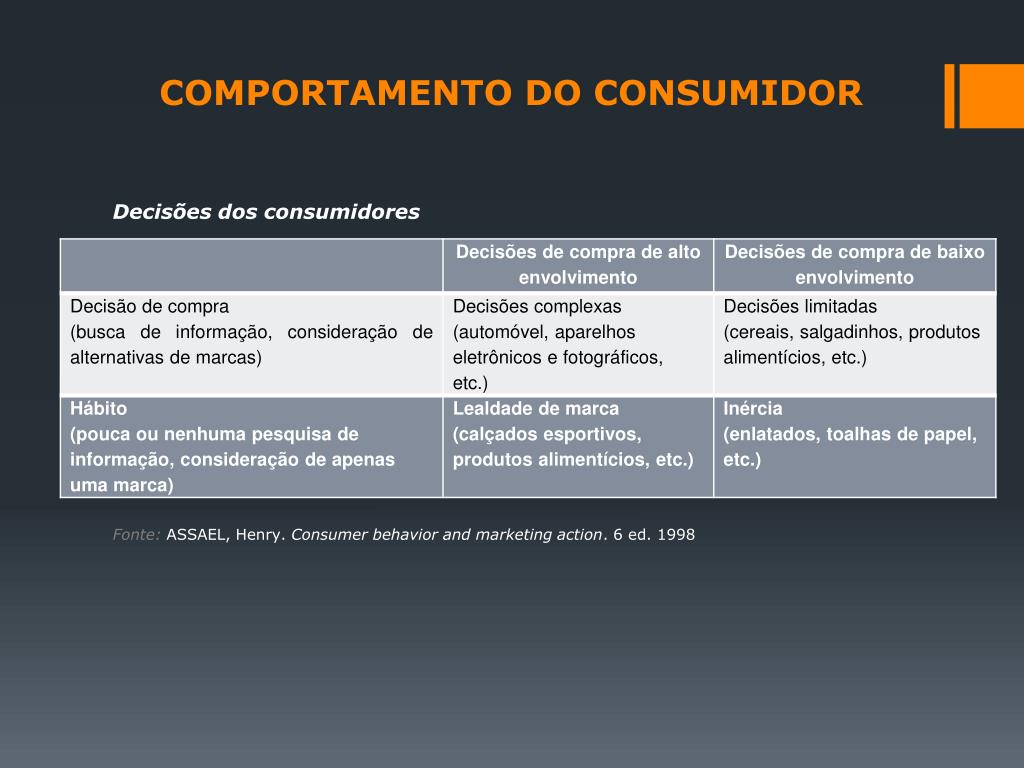 COMPORTAMENTO DO CONSUMIDOR

Decisões dos consumidores

| | Decisões de compra de alto envolvimento | Decisões de compra de baixo envolvimento |
|---|---|---|
| Decisão de compra (busca de informação, consideração de alternativas de marcas) | Decisões complexas (automóvel, aparelhos eletrônicos e fotográficos, etc.) | Decisões limitadas (cereais, salgadinhos, produtos alimentícios, etc.) |
| Hábito (pouca ou nenhuma pesquisa de informação, consideração de apenas uma marca) | Lealdade de marca (calçados esportivos, produtos alimentícios, etc.) | Inércia (enlatados, toalhas de papel, etc.) |

Fonte: ASSAEL, Henry. Consumer behavior and marketing action. 6 ed. 1998